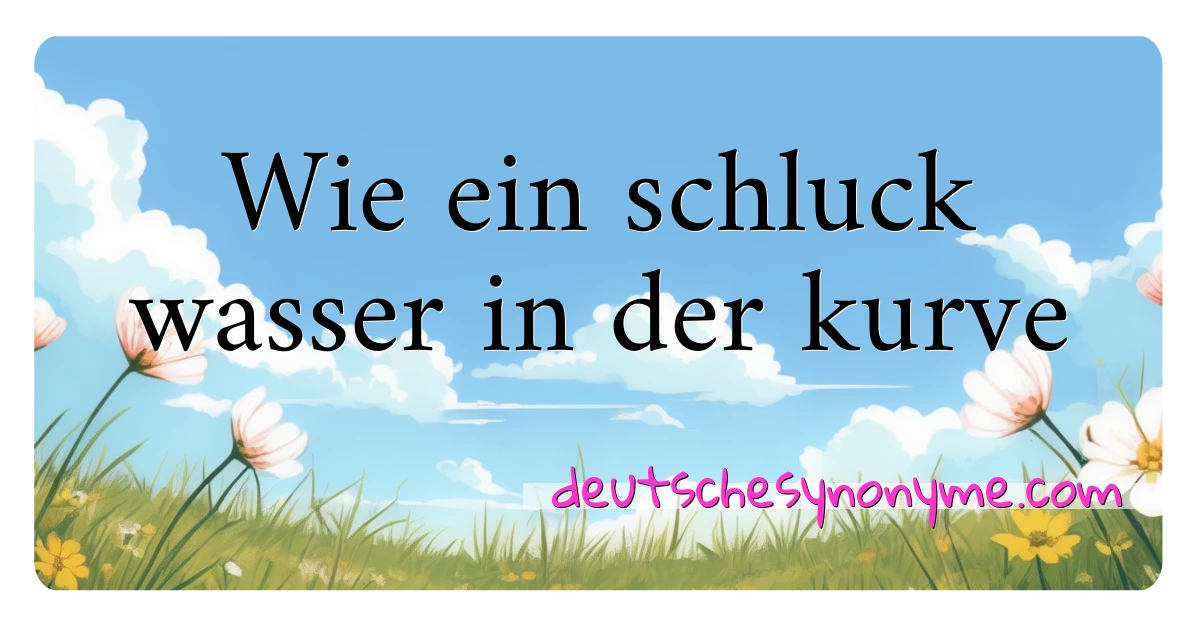 Wie ein schluck wasser in der kurve

deutschesynonyme.com